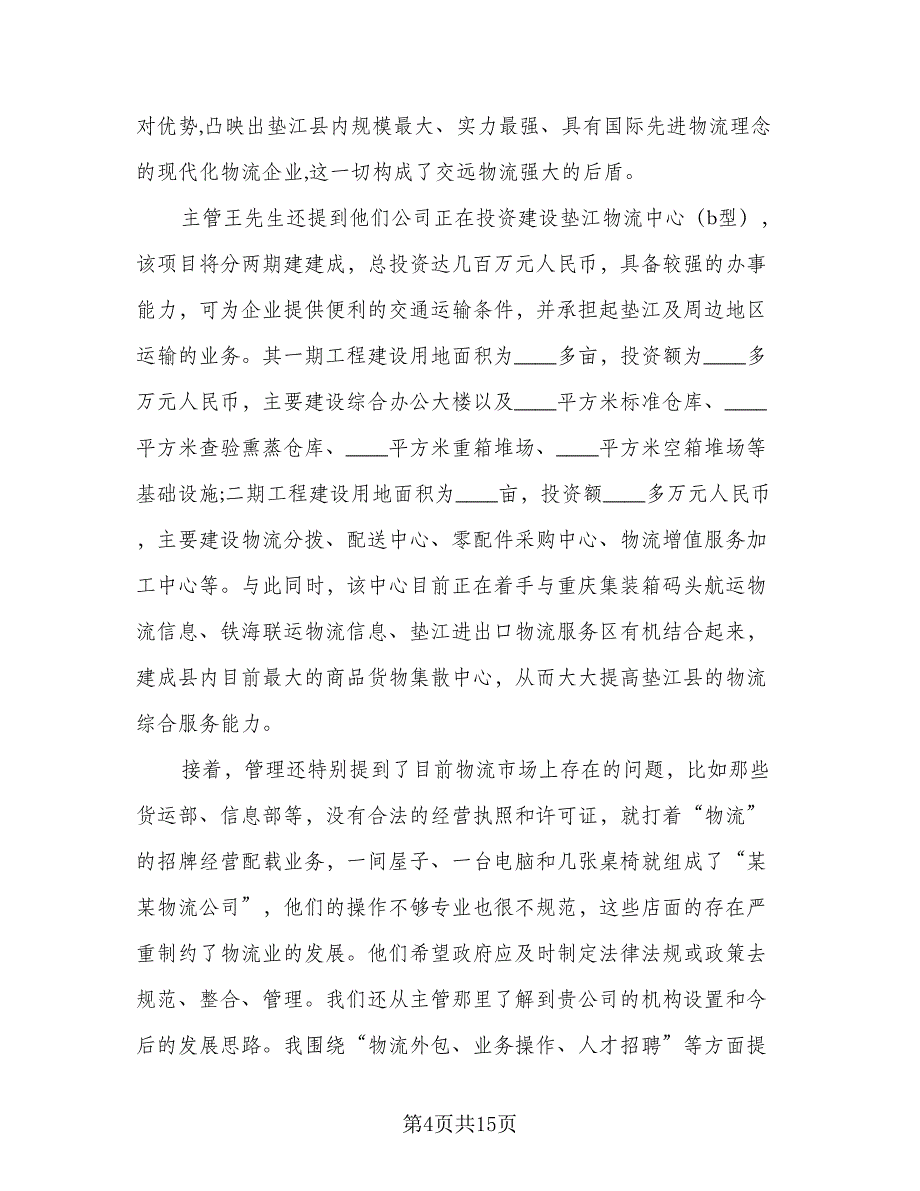 对优势,凸映出垫江县内规模最大、实力最强、具有国际先进物流理念的现代化物流企业,这一切构成了交远物流强大的后盾。

主管王先生还提到他们公司正在投资建设垫江物流中心（b型），该项目将分两期建建成，总投资达几百万元人民币，具备较强的办事能力，可为企业提供便利的交通运输条件，并承担起垫江及周边地区运输的业务。其一期工程建设用地面积为____多亩，投资额为____多万元人民币，主要建设综合办公大楼以及____平方米标准仓库、____平方米查验熏蒸仓库、____平方米重箱堆场、____平方米空箱堆场等基础设施;二期工程建设用地面积为____亩，投资额____多万元人民币，主要建设物流分拨、配送中心、零配件采购中心、物流增值服务加工中心等。与此同时，该中心目前正在着手与重庆集装箱码头航运物流信息、铁海联运物流信息、垫江进出口物流服务区有机结合起来，建成县内目前最大的商品货物集散中心，从而大大提高垫江县的物流综合服务能力。

接着，管理还特别提到了目前物流市场上存在的问题，比如那些货运部、信息部等，没有合法的经营执照和许可证，就打着“物流”的招牌经营配载业务，一间屋子、一台电脑和几张桌椅就组成了“某某物流公司”，他们的操作不够专业也很不规范，这些店面的存在严重制约了物流业的发展。他们希望政府应及时制定法律法规或政策去规范、整合、管理。我们还从主管那里了解到贵公司的机构设置和今后的发展思路。我围绕“物流外包、业务操作、人才招聘”等方面提

第4页共15页